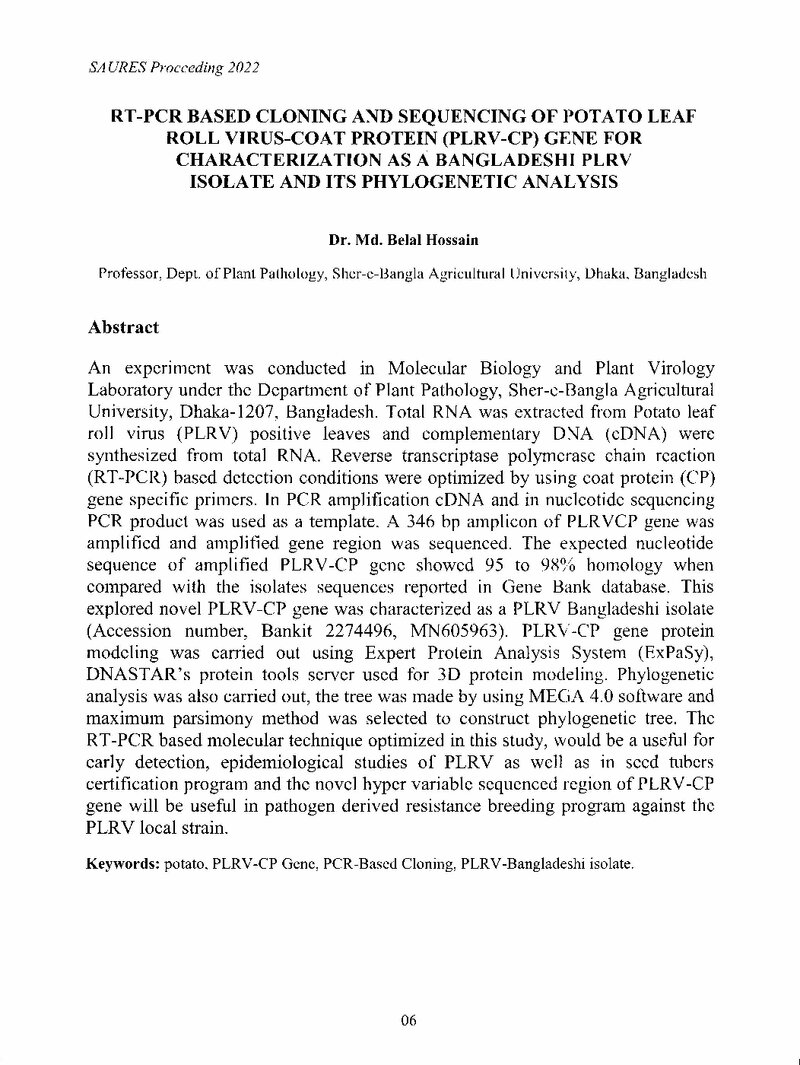 SAURES Proceeding 2022

RT-PCR BASED CLONING AND SEQUENCING OF POTATO LEAF ROLL VIRUS-COAT PROTEIN (PLRV-CP) GENE FOR CHARACTERIZATION AS A BANGLADESHI PLRV ISOLATE AND ITS PHYLOGENETIC ANALYSIS

Dr. Md. Belal Hossain

Professor, Dept. of Plant Pathology, Sher-e-Bangla Agricultural University, Dhaka, Bangladesh

Abstract

An experiment was conducted in Molecular Biology and Plant Virology Laboratory under the Department of Plant Pathology, Sher-e-Bangla Agricultural University, Dhaka-1207, Bangladesh. Total RNA was extracted from Potato leaf roll virus (PLRV) positive leaves and complementary DNA (cDNA) were synthesized from total RNA. Reverse transcriptase polymerase chain reaction (RT-PCR) based detection conditions were optimized by using coat protein (CP) gene specific primers. In PCR amplification cDNA and in nucleotide sequencing PCR product was used as a template. A 346 bp amplicon of PLRVCP gene was amplified and amplified gene region was sequenced. The expected nucleotide sequence of amplified PLRV-CP gene showed 95 to 98% homology when compared with the isolates sequences reported in Gene Bank database. This explored novel PLRV-CP gene was characterized as a PLRV Bangladeshi isolate (Accession number, Bankit 2274496, MN605963). PLRV-CP gene protein modeling was carried out using Expert Protein Analysis System (ExPaSy), DNASTAR's protein tools server used for 3D protein modeling. Phylogenetic analysis was also carried out, the tree was made by using MEGA 4.0 software and maximum parsimony method was selected to construct phylogenetic tree. The RT-PCR based molecular technique optimized in this study, would be a useful for early detection, epidemiological studies of PLRV as well as in seed tubers certification program and the novel hyper variable sequenced region of PLRV-CP gene will be useful in pathogen derived resistance breeding program against the PLRV local strain.

Keywords: potato, PLRV-CP Gene, PCR-Based Cloning, PLRV-Bangladeshi isolate.

06